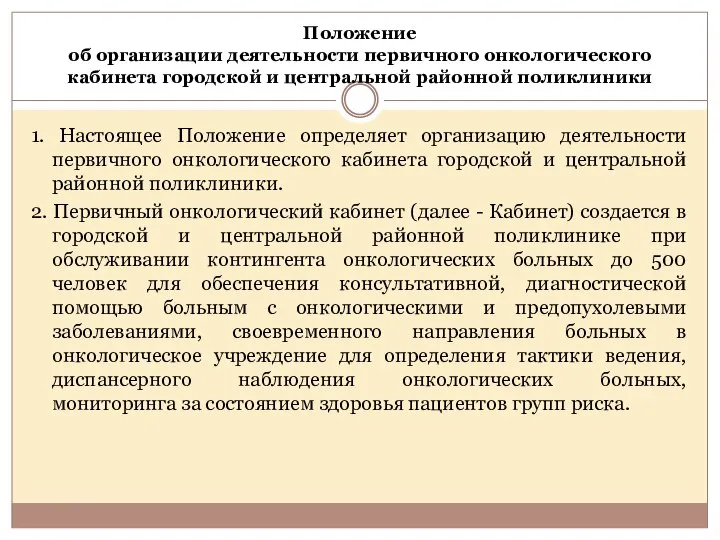 Положение
об организации деятельности первичного онкологического кабинета городской и центральной районной поликлиники

1. Настоящее Положение определяет организацию деятельности первичного онкологического кабинета городской и центральной районной поликлиники.
2. Первичный онкологический кабинет (далее - Кабинет) создается в городской и центральной районной поликлинике при обслуживании контингента онкологических больных до 500 человек для обеспечения консультативной, диагностической помощью больным с онкологическими и предопухолевыми заболеваниями, своевременного направления больных в онкологическое учреждение для определения тактики ведения, диспансерного наблюдения онкологических больных, мониторинга за состоянием здоровья пациентов групп риска.